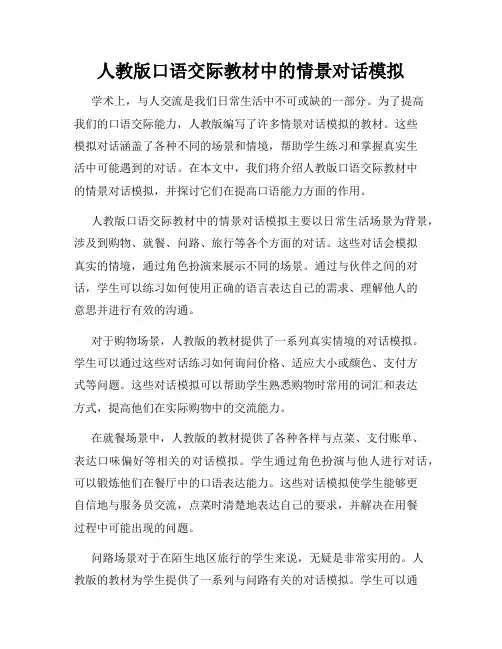 人教版口语交际教材中的情景对话模拟

学术上，与人交流是我们日常生活中不可或缺的一部分。为了提高我们的口语交际能力，人教版编写了许多情景对话模拟的教材。这些模拟对话涵盖了各种不同的场景和情境，帮助学生练习和掌握真实生活中可能遇到的对话。在本文中，我们将介绍人教版口语交际教材中的情景对话模拟，并探讨它们在提高口语能力方面的作用。

人教版口语交际教材中的情景对话模拟主要以日常生活场景为背景，涉及到购物、就餐、问路、旅行等各个方面的对话。这些对话会模拟真实的情境，通过角色扮演来展示不同的场景。通过与伙伴之间的对话，学生可以练习如何使用正确的语言表达自己的需求、理解他人的意思并进行有效的沟通。

对于购物场景，人教版的教材提供了一系列真实情境的对话模拟。学生可以通过这些对话练习如何询问价格、适应大小或颜色、支付方式等问题。这些对话模拟可以帮助学生熟悉购物时常用的词汇和表达方式，提高他们在实际购物中的交流能力。

在就餐场景中，人教版的教材提供了各种各样与点菜、支付账单、表达口味偏好等相关的对话模拟。学生通过角色扮演与他人进行对话，可以锻炼他们在餐厅中的口语表达能力。这些对话模拟使学生能够更自信地与服务员交流，点菜时清楚地表达自己的要求，并解决在用餐过程中可能出现的问题。

问路场景对于在陌生地区旅行的学生来说，无疑是非常实用的。人教版的教材为学生提供了一系列与问路有关的对话模拟。学生可以通